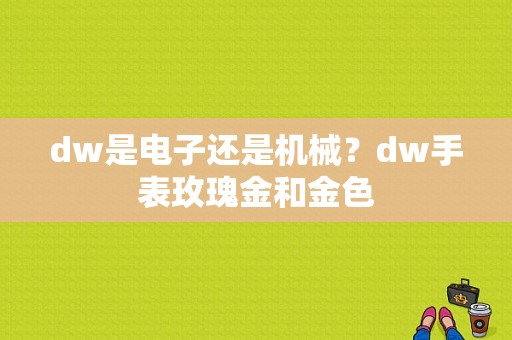 dw是电子还是机械？dw手表玫瑰金和金色